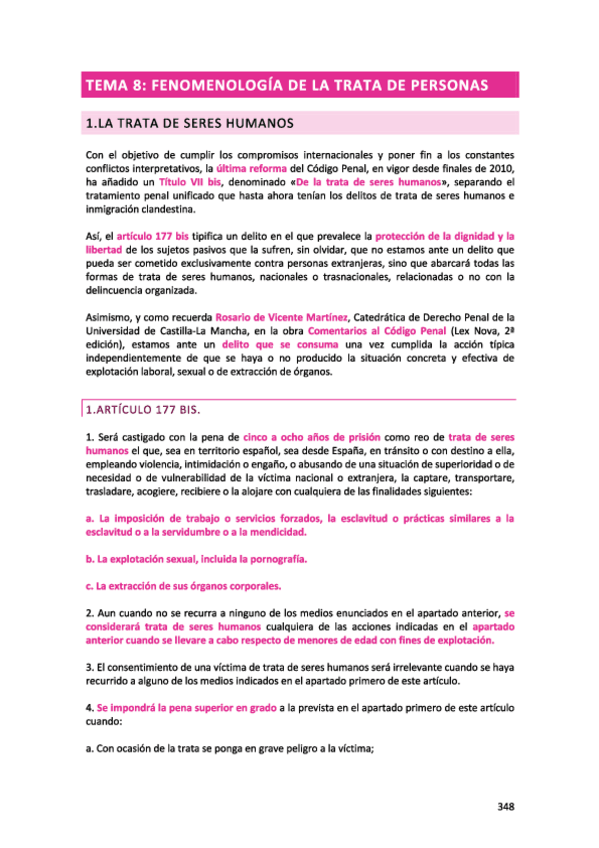 TEMA 8: FENOMENOLOGÍA DE LA TRATA DE PERSONAS

1.LA TRATA DE SERES HUMANOS

Con el objetivo de cumplir los compromisos internacionales y poner fin a los constantes conflictos interpretativos, la última reforma del Código Penal, en vigor desde finales de 2010, ha añadido un Título VII bis, denominado «De la trata de seres humanos», separando el tratamiento penal unificado que hasta ahora tenían los delitos de trata de seres humanos e inmigración clandestina.

Así, el artículo 177 bis tipifica un delito en el que prevalece la protección de la dignidad y la libertad de los sujetos pasivos que la sufren, sin olvidar, que no estamos ante un delito que pueda ser cometido exclusivamente contra personas extranjeras, sino que abarcará todas las formas de trata de seres humanos, nacionales o trasnacionales, relacionadas o no con la delincuencia organizada.

Asimismo, y como recuerda Rosario de Vicente Martínez, Catedrática de Derecho Penal de la Universidad de Castilla-La Mancha, en la obra Comentarios al Código Penal (Lex Nova, 2ª edición), estamos ante un delito que se consuma una vez cumplida la acción típica independientemente de que se haya o no producido la situación concreta y efectiva de explotación laboral, sexual o de extracción de órganos.

1.ARTÍCULO 177 BIS.

1. Será castigado con la pena de cinco a ocho años de prisión como reo de trata de seres humanos el que, sea en territorio español, sea desde España, en tránsito o con destino a ella, empleando violencia, intimidación o engaño, o abusando de una situación de superioridad o de necesidad o de vulnerabilidad de la víctima nacional o extranjera, la captare, transportare, trasladare, acogiere, recibiere o la alojare con cualquiera de las finalidades siguientes:

a. La imposición de trabajo o servicios forzados, la esclavitud o prácticas similares a la esclavitud o a la servidumbre o a la mendicidad.

b. La explotación sexual, incluida la pornografía.

c. La extracción de sus órganos corporales.

2. Aun cuando no se recurra a ninguno de los medios enunciados en el apartado anterior, se considerará trata de seres humanos cualquiera de las acciones indicadas en el apartado anterior cuando se llevare a cabo respecto de menores de edad con fines de explotación.

3. El consentimiento de una víctima de trata de seres humanos será irrelevante cuando se haya recurrido a alguno de los medios indicados en el apartado primero de este artículo.

4. Se impondrá la pena superior en grado a la prevista en el apartado primero de este artículo cuando:

a. Con ocasión de la trata se ponga en grave peligro a la víctima;

348